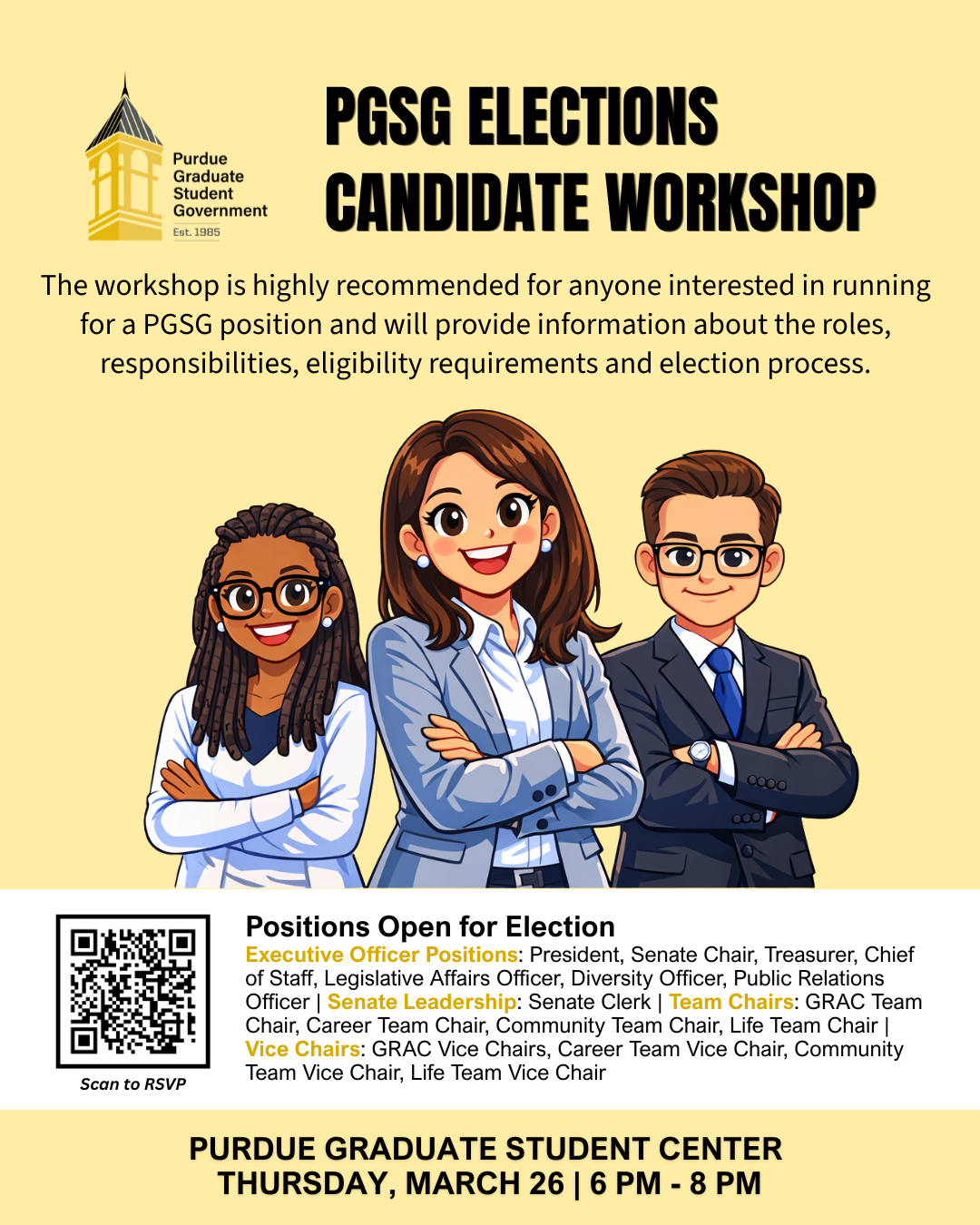 Purdue
Graduate
Student
Government
Est. 1985

PGSG ELECTIONS
CANDIDATE WORKSHOP

The workshop is highly recommended for anyone interested in running for a PGSG position and will provide information about the roles, responsibilities, eligibility requirements and election process.

Scan to RSVP

Positions Open for Election

Executive Officer Positions: President, Senate Chair, Treasurer, Chief of Staff, Legislative Affairs Officer, Diversity Officer, Public Relations Officer | Senate Leadership: Senate Clerk | Team Chairs: GRAC Team Chair, Career Team Chair, Community Team Chair, Life Team Chair | Vice Chairs: GRAC Vice Chairs, Career Team Vice Chair, Community Team Vice Chair, Life Team Vice Chair

PURDUE GRADUATE STUDENT CENTER
THURSDAY, MARCH 26 | 6 PM - 8 PM